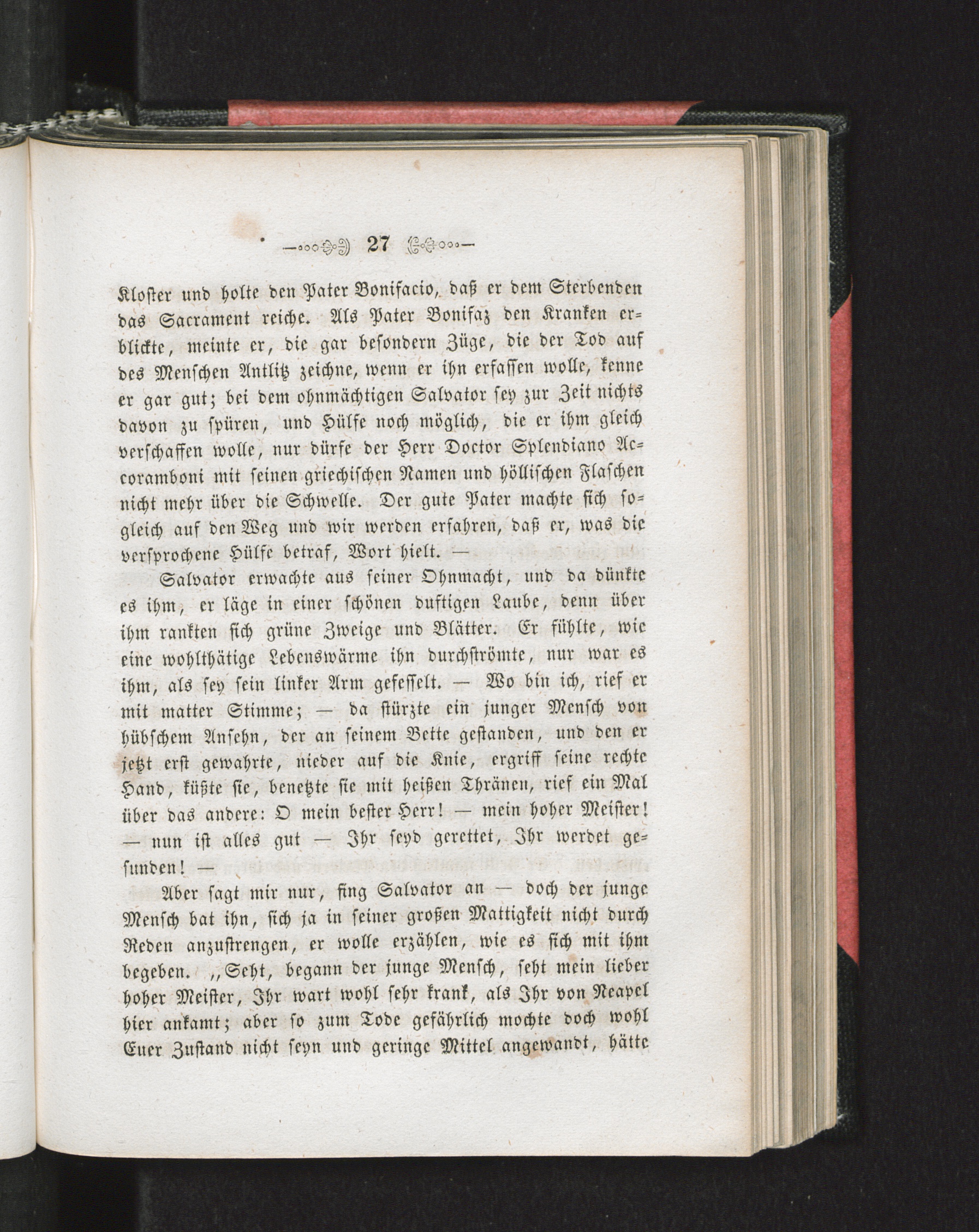 27

Kloster und holte den Pater Bonifacio, daß er dem Sterbenden das Sacrament reiche. Als Pater Bonifaz den Kranken erblickte, meinte er, die gar besondern Züge, die der Tod auf des Menschen Antlitz zeichne, wenn er ihn erfassen wolle, kenne er gar gut; bei dem ohnmächtigen Salvator sey zur Zeit nichts davon zu spüren, und Hülfe noch möglich, die er ihm gleich verschaffen wolle, nur dürfe der Herr Doctor Splendiano Accoramboni mit seinen griechischen Namen und höllischen Flaschen nicht mehr über die Schwelle. Der gute Pater machte sich sogleich auf den Weg und wir werden erfahren, daß er, was die versprochene Hülfe betraf, Wort hielt. —

Salvator erwachte aus seiner Ohnmacht, und da dünkte es ihm, er läge in einer schönen duftigen Laube, denn über ihm rankten sich grüne Zweige und Blätter. Er fühlte, wie eine wohlthätige Lebenswärme ihn durchströmte, nur war es ihm, als sey sein linker Arm gefesselt. — Wo bin ich, rief er mit matter Stimme; — da stürzte ein junger Mensch von hübschem Ansehn, der an seinem Bette gestanden, und den er jetzt erst gewahrte, nieder auf die Knie, ergriff seine rechte Hand, küßte sie, benetzte sie mit heißen Thränen, rief ein Mal über das andere: O mein bester Herr! — mein hoher Meister! — nun ist alles gut — Ihr seyd gerettet, Ihr werdet gesunden! —

Aber sagt mir nur, fing Salvator an — doch der junge Mensch bat ihn, sich ja in seiner großen Mattigkeit nicht durch Reden anzustrengen, er wolle erzählen, wie es sich mit ihm begeben. „Seht, begann der junge Mensch, seht mein lieber hoher Meister, Ihr wart wohl sehr krank, als Ihr von Neapel hier ankamt; aber so zum Tode gefährlich mochte doch wohl Euer Zustand nicht seyn und geringe Mittel angewandt, hätte